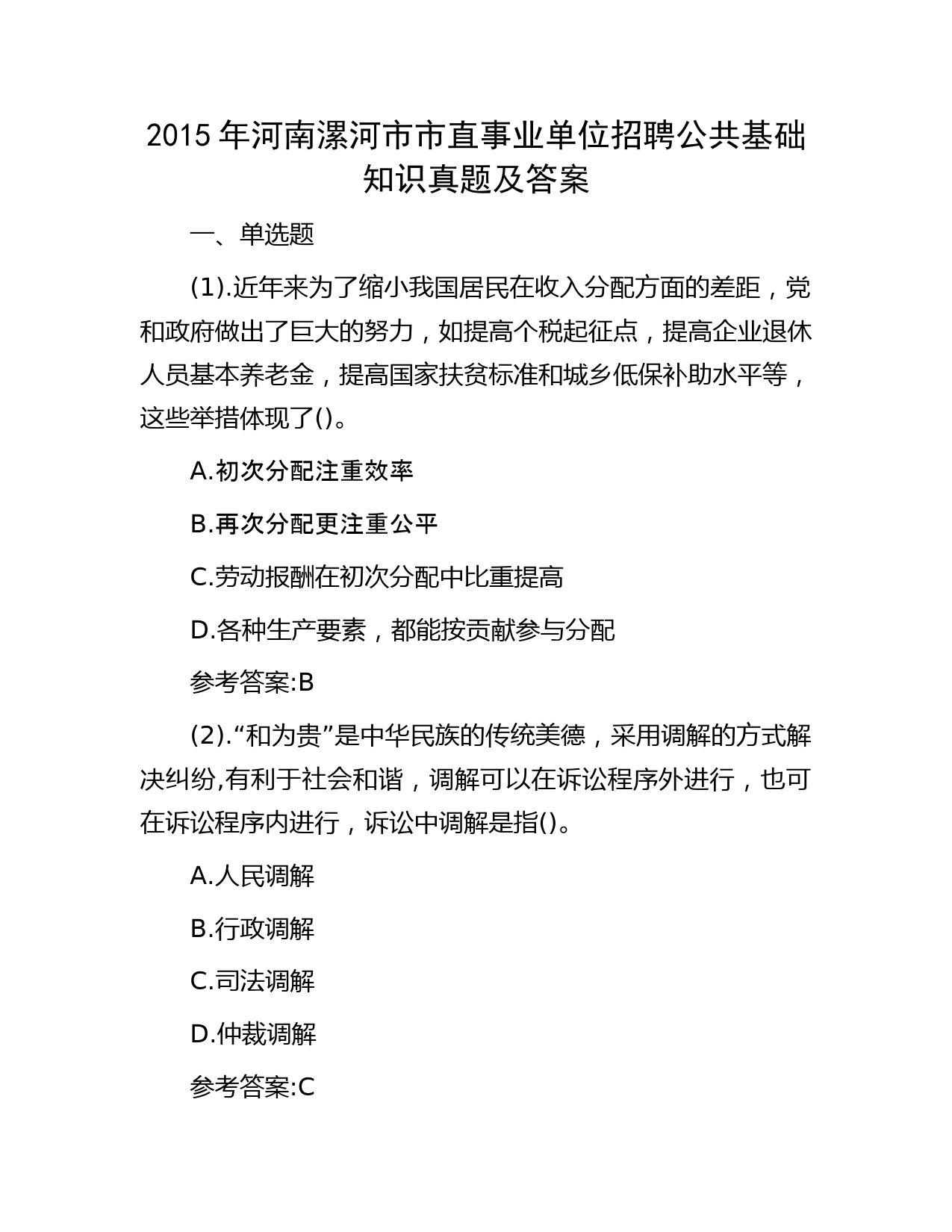 2015 年河南漯河市市直事业单位招聘公共基础知识真题及答案

一、单选题

(1).近年来为了缩小我国居民在收入分配方面的差距，党和政府做出了巨大的努力，如提高个税起征点，提高企业退休人员基本养老金，提高国家扶贫标准和城乡低保补助水平等，这些举措体现了()。

A.初次分配注重效率

B.再次分配更注重公平

C.劳动报酬在初次分配中比重提高

D.各种生产要素，都能按贡献参与分配

参考答案:B

(2).“和为贵”是中华民族的传统美德，采用调解的方式解决纠纷,有利于社会和谐，调解可以在诉讼程序外进行，也可在诉讼程序内进行，诉讼中调解是指()。

A.人民调解

B.行政调解

C.司法调解

D.仲裁调解

参考答案:C